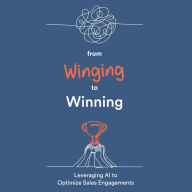 from

Winging

to

Winning

Leveraging AI to Optimize Sales Engagements